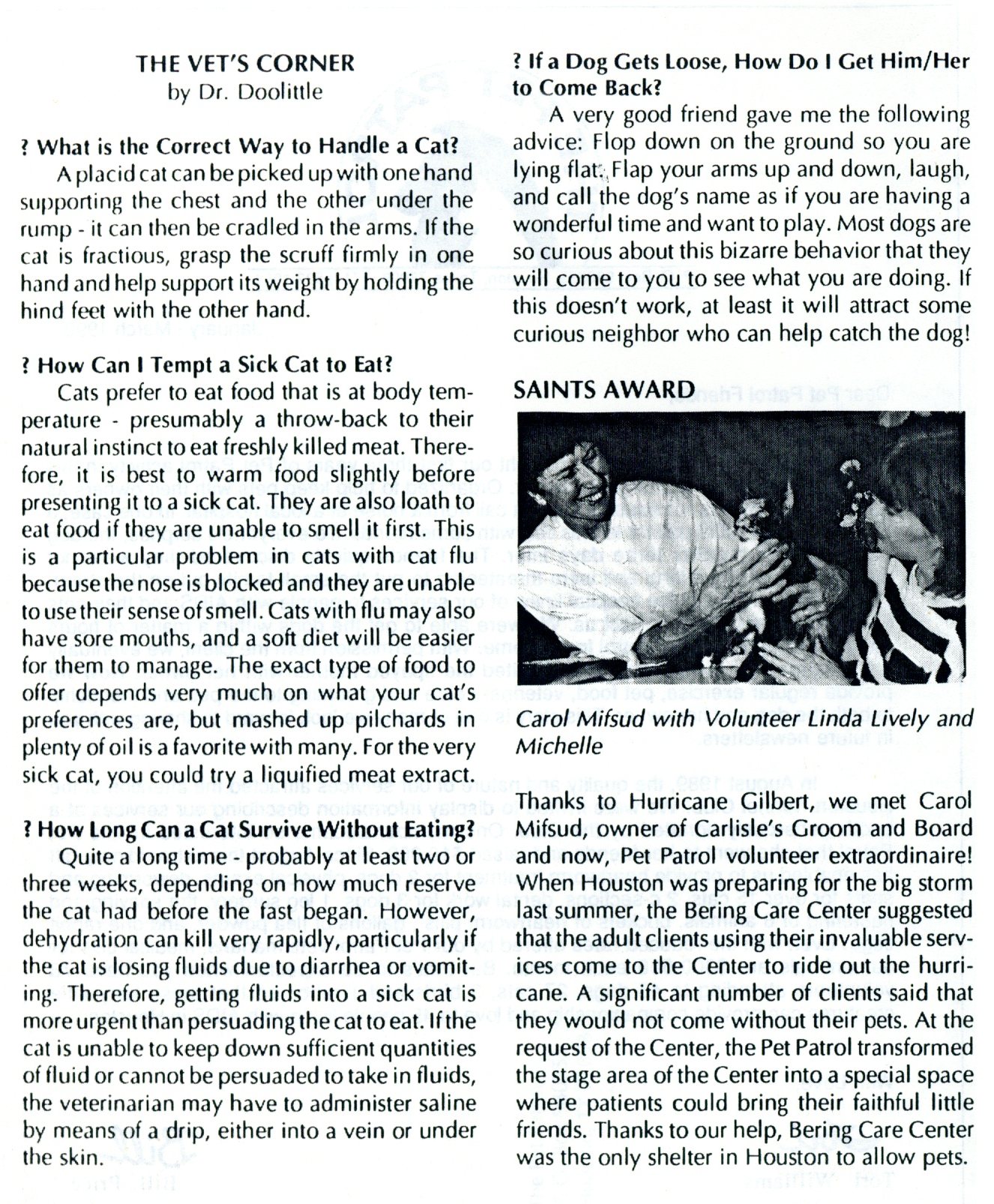 THE VET'S CORNER
by Dr. Doolittle

? What is the Correct Way to Handle a Cat?

A placid cat can be picked up with one hand supporting the chest and the other under the rump - it can then be cradled in the arms. If the cat is fractious, grasp the scruff firmly in one hand and help support its weight by holding the hind feet with the other hand.

? How Can I Tempt a Sick Cat to Eat?

Cats prefer to eat food that is at body temperature - presumably a throw-back to their natural instinct to eat freshly killed meat. Therefore, it is best to warm food slightly before presenting it to a sick cat. They are also loath to eat food if they are unable to smell it first. This is a particular problem in cats with cat flu because the nose is blocked and they are unable to use their sense of smell. Cats with flu may also have sore mouths, and a soft diet will be easier for them to manage. The exact type of food to offer depends very much on what your cat's preferences are, but mashed up pilchards in plenty of oil is a favorite with many. For the very sick cat, you could try a liquified meat extract.

? How Long Can a Cat Survive Without Eating?

Quite a long time - probably at least two or three weeks, depending on how much reserve the cat had before the fast began. However, dehydration can kill very rapidly, particularly if the cat is losing fluids due to diarrhea or vomiting. Therefore, getting fluids into a sick cat is more urgent than persuading the cat to eat. If the cat is unable to keep down sufficient quantities of fluid or cannot be persuaded to take in fluids, the veterinarian may have to administer saline by means of a drip, either into a vein or under the skin.

? If a Dog Gets Loose, How Do I Get Him/Her to Come Back?

A very good friend gave me the following advice: Flop down on the ground so you are lying flat. Flap your arms up and down, laugh, and call the dog's name as if you are having a wonderful time and want to play. Most dogs are so curious about this bizarre behavior that they will come to you to see what you are doing. If this doesn't work, at least it will attract some curious neighbor who can help catch the dog!

SAINTS AWARD

Carol Mifsud with Volunteer Linda Lively and Michelle

Thanks to Hurricane Gilbert, we met Carol Mifsud, owner of Carlisle's Groom and Board and now, Pet Patrol volunteer extraordinaire! When Houston was preparing for the big storm last summer, the Bering Care Center suggested that the adult clients using their invaluable services come to the Center to ride out the hurricane. A significant number of clients said that they would not come without their pets. At the request of the Center, the Pet Patrol transformed the stage area of the Center into a special space where patients could bring their faithful little friends. Thanks to our help, Bering Care Center was the only shelter in Houston to allow pets.